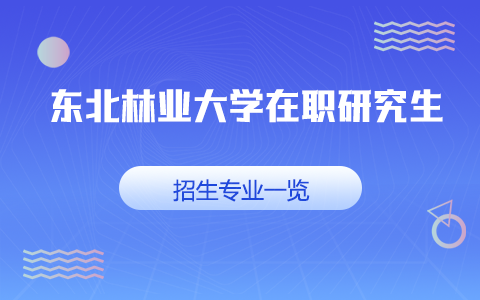 东北林业大学在职研究生

招生专业一览